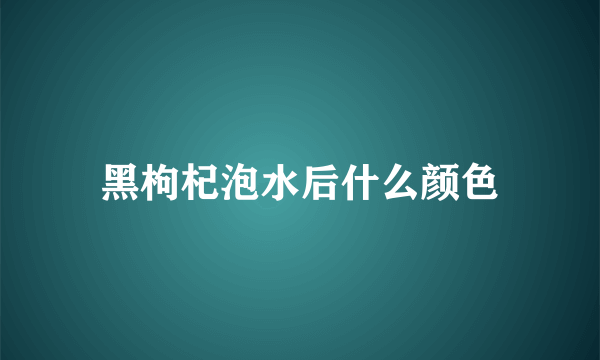 黑枸杞泡水后什么颜色